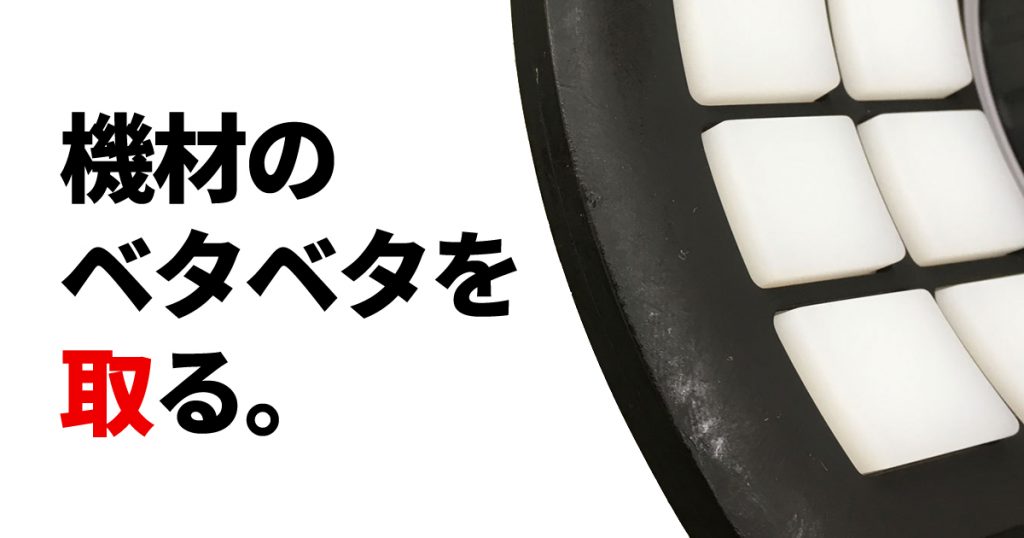 機材の
ベタベタを
取る。